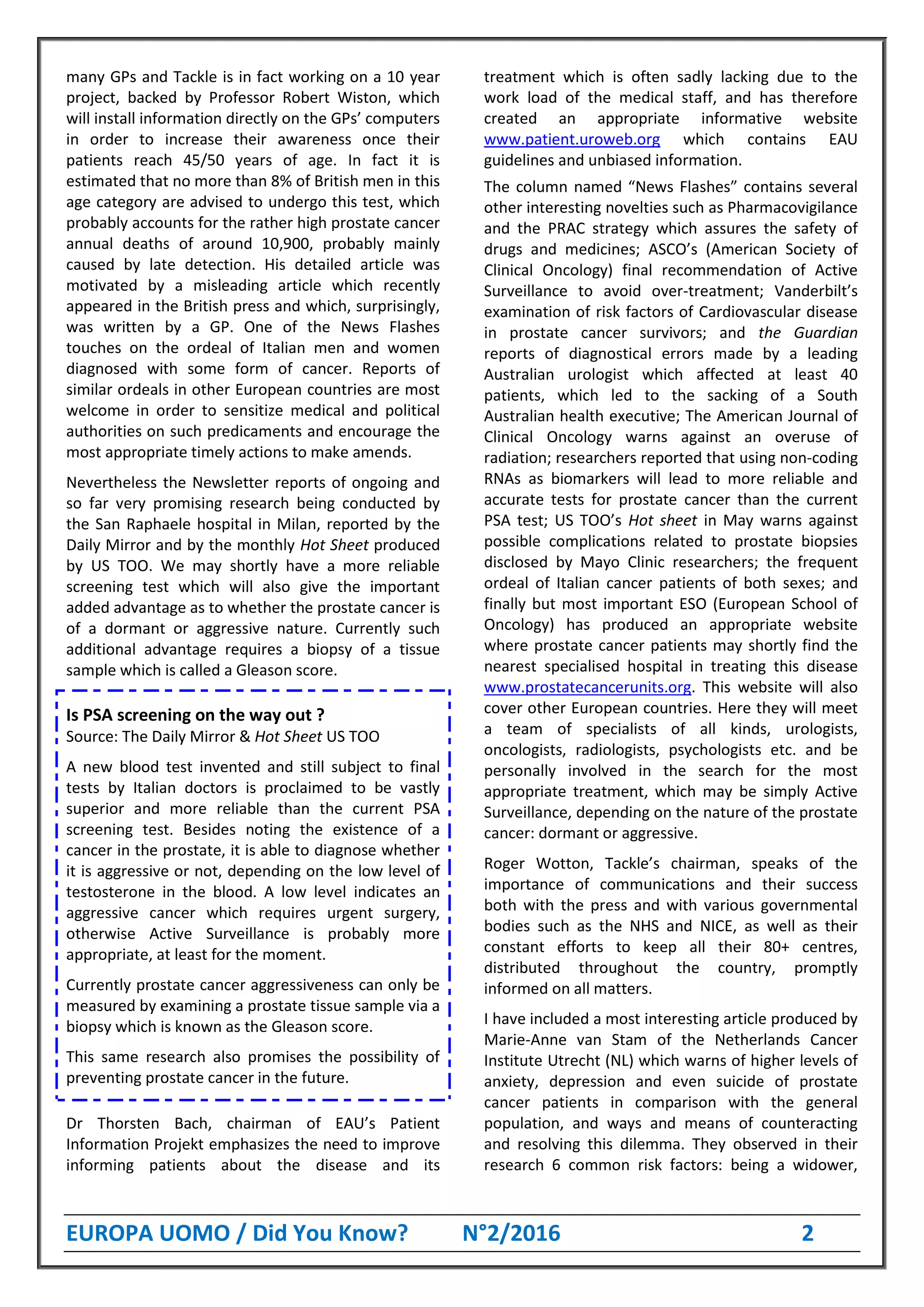 many GPs and Tackle is in fact working on a 10 year project, backed by Professor Robert Wiston, which will install information directly on the GPs' computers in order to increase their awareness once their patients reach 45/50 years of age. In fact it is estimated that no more than 8% of British men in this age category are advised to undergo this test, which probably accounts for the rather high prostate cancer annual deaths of around 10,900, probably mainly caused by late detection. His detailed article was motivated by a misleading article which recently appeared in the British press and which, surprisingly, was written by a GP. One of the News Flashes touches on the ordeal of Italian men and women diagnosed with some form of cancer. Reports of similar ordeals in other European countries are most welcome in order to sensitize medical and political authorities on such predicaments and encourage the most appropriate timely actions to make amends.

Nevertheless the Newsletter reports of ongoing and so far very promising research being conducted by the San Raphaele hospital in Milan, reported by the Daily Mirror and by the monthly Hot Sheet produced by US TOO. We may shortly have a more reliable screening test which will also give the important added advantage as to whether the prostate cancer is of a dormant or aggressive nature. Currently such additional advantage requires a biopsy of a tissue sample which is called a Gleason score.

Is PSA screening on the way out ?
Source: The Daily Mirror & Hot Sheet US TOO

A new blood test invented and still subject to final tests by Italian doctors is proclaimed to be vastly superior and more reliable than the current PSA screening test. Besides noting the existence of a cancer in the prostate, it is able to diagnose whether it is aggressive or not, depending on the low level of testosterone in the blood. A low level indicates an aggressive cancer which requires urgent surgery, otherwise Active Surveillance is probably more appropriate, at least for the moment.

Currently prostate cancer aggressiveness can only be measured by examining a prostate tissue sample via a biopsy which is known as the Gleason score.

This same research also promises the possibility of preventing prostate cancer in the future.

Dr Thorsten Bach, chairman of EAU's Patient Information Projekt emphasizes the need to improve informing patients about the disease and its treatment which is often sadly lacking due to the work load of the medical staff, and has therefore created an appropriate informative website www.patient.uroweb.org which contains EAU guidelines and unbiased information.

The column named "News Flashes" contains several other interesting novelties such as Pharmacovigilance and the PRAC strategy which assures the safety of drugs and medicines; ASCO's (American Society of Clinical Oncology) final recommendation of Active Surveillance to avoid over-treatment; Vanderbilt's examination of risk factors of Cardiovascular disease in prostate cancer survivors; and the Guardian reports of diagnostical errors made by a leading Australian urologist which affected at least 40 patients, which led to the sacking of a South Australian health executive; The American Journal of Clinical Oncology warns against an overuse of radiation; researchers reported that using non-coding RNAs as biomarkers will lead to more reliable and accurate tests for prostate cancer than the current PSA test; US TOO's Hot sheet in May warns against possible complications related to prostate biopsies disclosed by Mayo Clinic researchers; the frequent ordeal of Italian cancer patients of both sexes; and finally but most important ESO (European School of Oncology) has produced an appropriate website where prostate cancer patients may shortly find the nearest specialised hospital in treating this disease www.prostatecancerunits.org. This website will also cover other European countries. Here they will meet a team of specialists of all kinds, urologists, oncologists, radiologists, psychologists etc. and be personally involved in the search for the most appropriate treatment, which may be simply Active Surveillance, depending on the nature of the prostate cancer: dormant or aggressive.

Roger Wotton, Tackle's chairman, speaks of the importance of communications and their success both with the press and with various governmental bodies such as the NHS and NICE, as well as their constant efforts to keep all their 80+ centres, distributed throughout the country, promptly informed on all matters.

I have included a most interesting article produced by Marie-Anne van Stam of the Netherlands Cancer Institute Utrecht (NL) which warns of higher levels of anxiety, depression and even suicide of prostate cancer patients in comparison with the general population, and ways and means of counteracting and resolving this dilemma. They observed in their research 6 common risk factors: being a widower,

EUROPA UOMO / Did You Know? N°2/2016 2